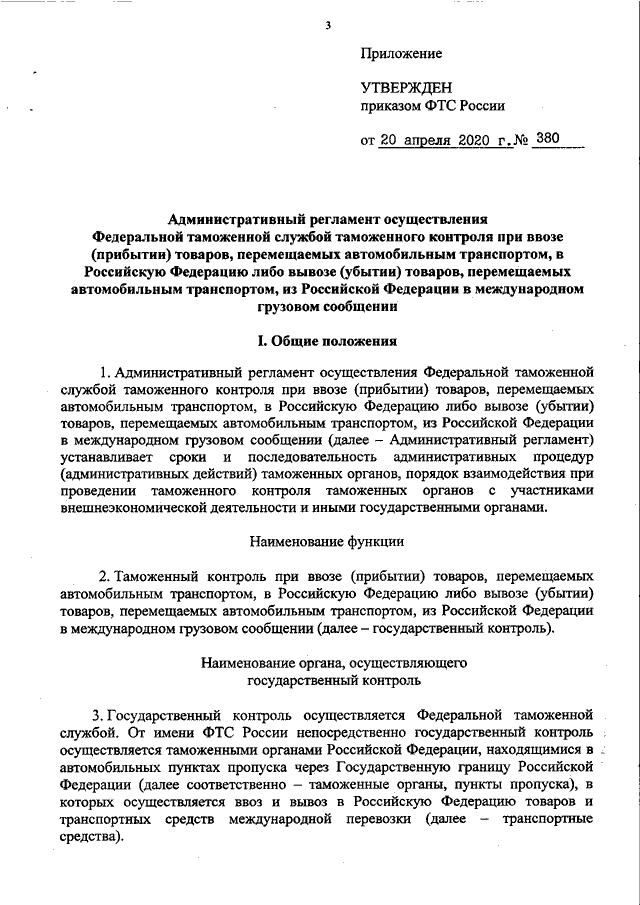 3

Приложение

УТВЕРЖДЕН
приказом ФТС России

от 20 апреля 2020 г. № 380

Административный регламент осуществления Федеральной таможенной службой таможенного контроля при ввозе (прибытии) товаров, перемещаемых автомобильным транспортом, в Российскую Федерацию либо вывозе (убытии) товаров, перемещаемых автомобильным транспортом, из Российской Федерации в международном грузовом сообщении

I. Общие положения

1. Административный регламент осуществления Федеральной таможенной службой таможенного контроля при ввозе (прибытии) товаров, перемещаемых автомобильным транспортом, в Российскую Федерацию либо вывозе (убытии) товаров, перемещаемых автомобильным транспортом, из Российской Федерации в международном грузовом сообщении (далее – Административный регламент) устанавливает сроки и последовательность административных процедур (административных действий) таможенных органов, порядок взаимодействия при проведении таможенного контроля таможенных органов с участниками внешнеэкономической деятельности и иными государственными органами.

Наименование функции

2. Таможенный контроль при ввозе (прибытии) товаров, перемещаемых автомобильным транспортом, в Российскую Федерацию либо вывозе (убытии) товаров, перемещаемых автомобильным транспортом, из Российской Федерации в международном грузовом сообщении (далее – государственный контроль).

Наименование органа, осуществляющего государственный контроль

3. Государственный контроль осуществляется Федеральной таможенной службой. От имени ФТС России непосредственно государственный контроль осуществляется таможенными органами Российской Федерации, находящимися в автомобильных пунктах пропуска через Государственную границу Российской Федерации (далее соответственно – таможенные органы, пункты пропуска), в которых осуществляется ввоз и вывоз в Российскую Федерацию товаров и транспортных средств международной перевозки (далее – транспортные средства).